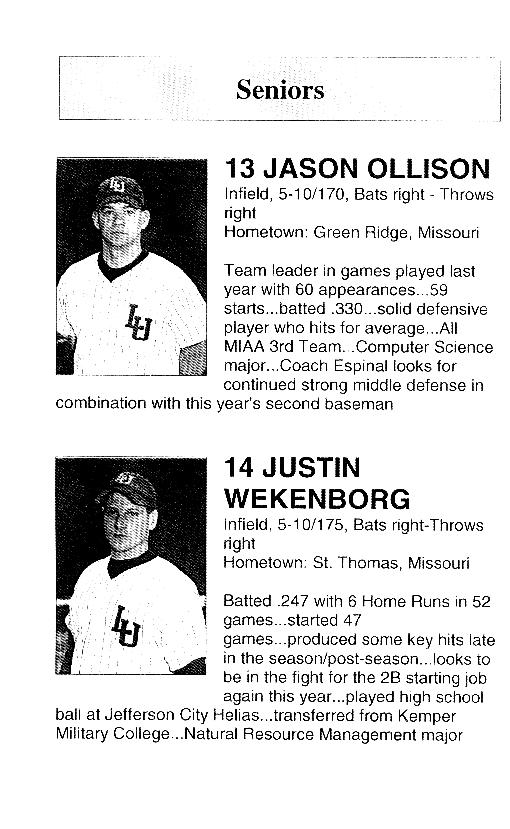 Seniors

13 JASON OLLISON

Infield, 5-10/170, Bats right - Throws right

Hometown: Green Ridge, Missouri

Team leader in games played last year with 60 appearances...59 starts...batted .330...solid defensive player who hits for average...All MIAA 3rd Team...Computer Science major...Coach Espinal looks for continued strong middle defense in combination with this year's second baseman

14 JUSTIN WEKENBORG

Infield, 5-10/175, Bats right-Throws right

Hometown: St. Thomas, Missouri

Batted .247 with 6 Home Runs in 52 games...started 47 games...produced some key hits late in the season/post-season...looks to be in the fight for the 2B starting job again this year...played high school ball at Jefferson City Helias...transferred from Kemper Military College...Natural Resource Management major